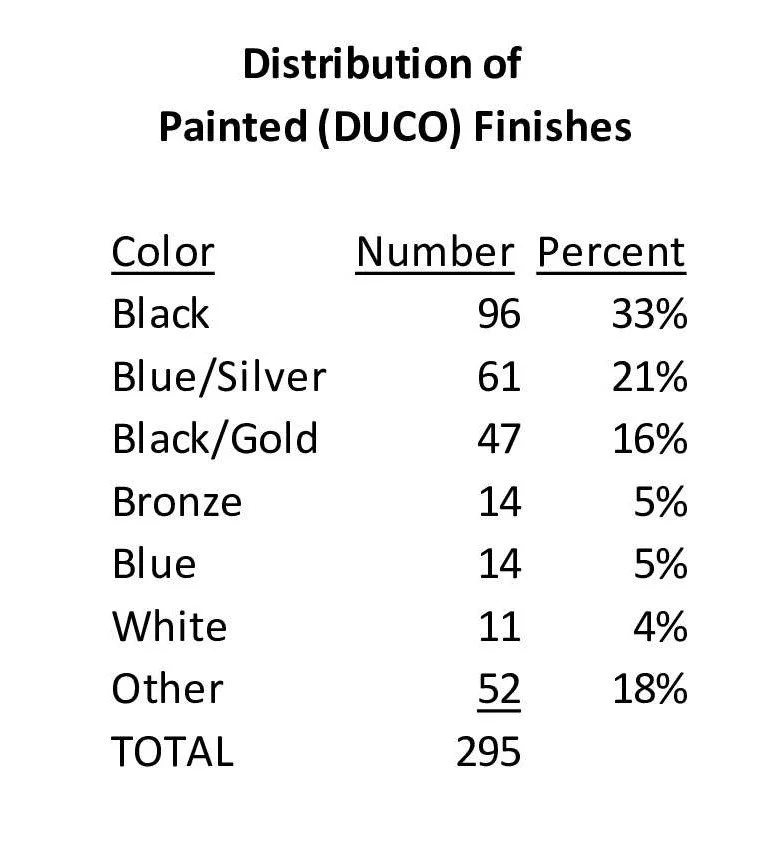 Distribution of
Painted (DUCO) Finishes

| Color | Number | Percent |
|---|---|---|
| Black | 96 | 33% |
| Blue/Silver | 61 | 21% |
| Black/Gold | 47 | 16% |
| Bronze | 14 | 5% |
| Blue | 14 | 5% |
| White | 11 | 4% |
| Other | 52 | 18% |
| TOTAL | 295 | |